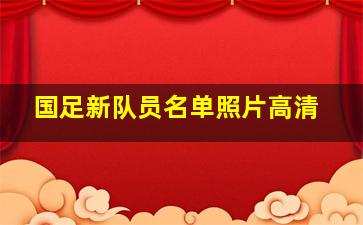 国足新队员名单照片高清